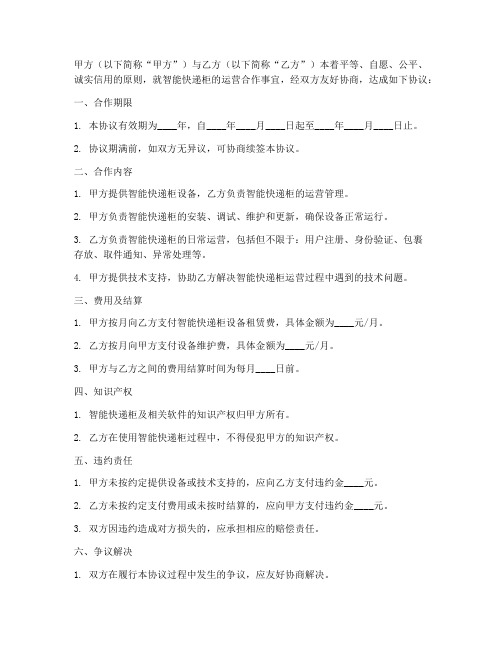 甲方（以下简称“甲方”）与乙方（以下简称“乙方”）本着平等、自愿、公平、诚实信用的原则，就智能快递柜的运营合作事宜，经双方友好协商，达成如下协议：

一、合作期限

1. 本协议有效期为____年，自____年____月____日起至____年____月____日止。

2. 协议期满前，如双方无异议，可协商续签本协议。

二、合作内容

1. 甲方提供智能快递柜设备，乙方负责智能快递柜的运营管理。

2. 甲方负责智能快递柜的安装、调试、维护和更新，确保设备正常运行。

3. 乙方负责智能快递柜的日常运营，包括但不限于：用户注册、身份验证、包裹存放、取件通知、异常处理等。

4. 甲方提供技术支持，协助乙方解决智能快递柜运营过程中遇到的技术问题。

三、费用及结算

1. 甲方按月向乙方支付智能快递柜设备租赁费，具体金额为____元/月。

2. 乙方按月向甲方支付设备维护费，具体金额为____元/月。

3. 甲方与乙方之间的费用结算时间为每月____日前。

四、知识产权

1. 智能快递柜及相关软件的知识产权归甲方所有。

2. 乙方在使用智能快递柜过程中，不得侵犯甲方的知识产权。

五、违约责任

1. 甲方未按约定提供设备或技术支持的，应向乙方支付违约金____元。

2. 乙方未按约定支付费用或未按时结算的，应向甲方支付违约金____元。

3. 双方因违约造成对方损失的，应承担相应的赔偿责任。

六、争议解决

1. 双方在履行本协议过程中发生的争议，应友好协商解决。